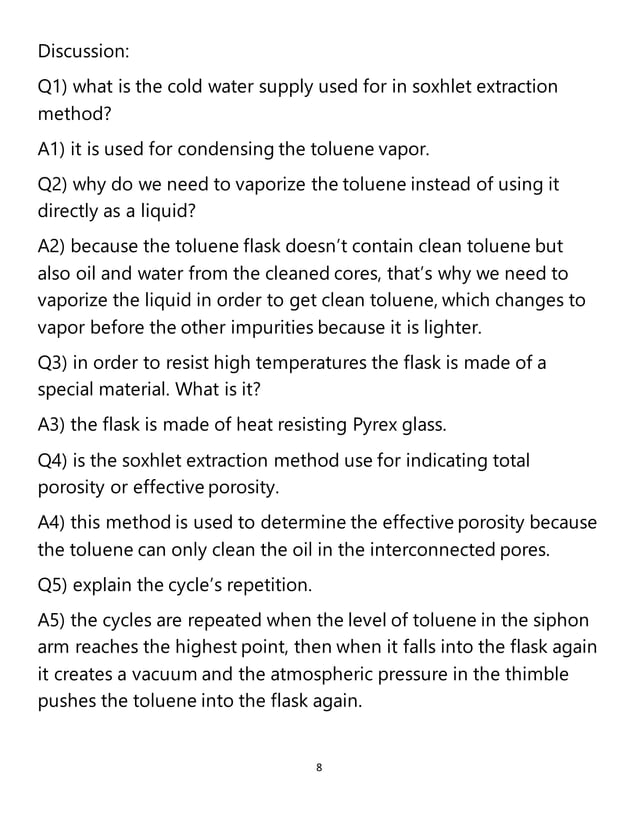 Discussion:

Q1) what is the cold water supply used for in soxhlet extraction method?

A1) it is used for condensing the toluene vapor.

Q2) why do we need to vaporize the toluene instead of using it directly as a liquid?

A2) because the toluene flask doesn't contain clean toluene but also oil and water from the cleaned cores, that's why we need to vaporize the liquid in order to get clean toluene, which changes to vapor before the other impurities because it is lighter.

Q3) in order to resist high temperatures the flask is made of a special material. What is it?

A3) the flask is made of heat resisting Pyrex glass.

Q4) is the soxhlet extraction method use for indicating total porosity or effective porosity.

A4) this method is used to determine the effective porosity because the toluene can only clean the oil in the interconnected pores.

Q5) explain the cycle's repetition.

A5) the cycles are repeated when the level of toluene in the siphon arm reaches the highest point, then when it falls into the flask again it creates a vacuum and the atmospheric pressure in the thimble pushes the toluene into the flask again.

8